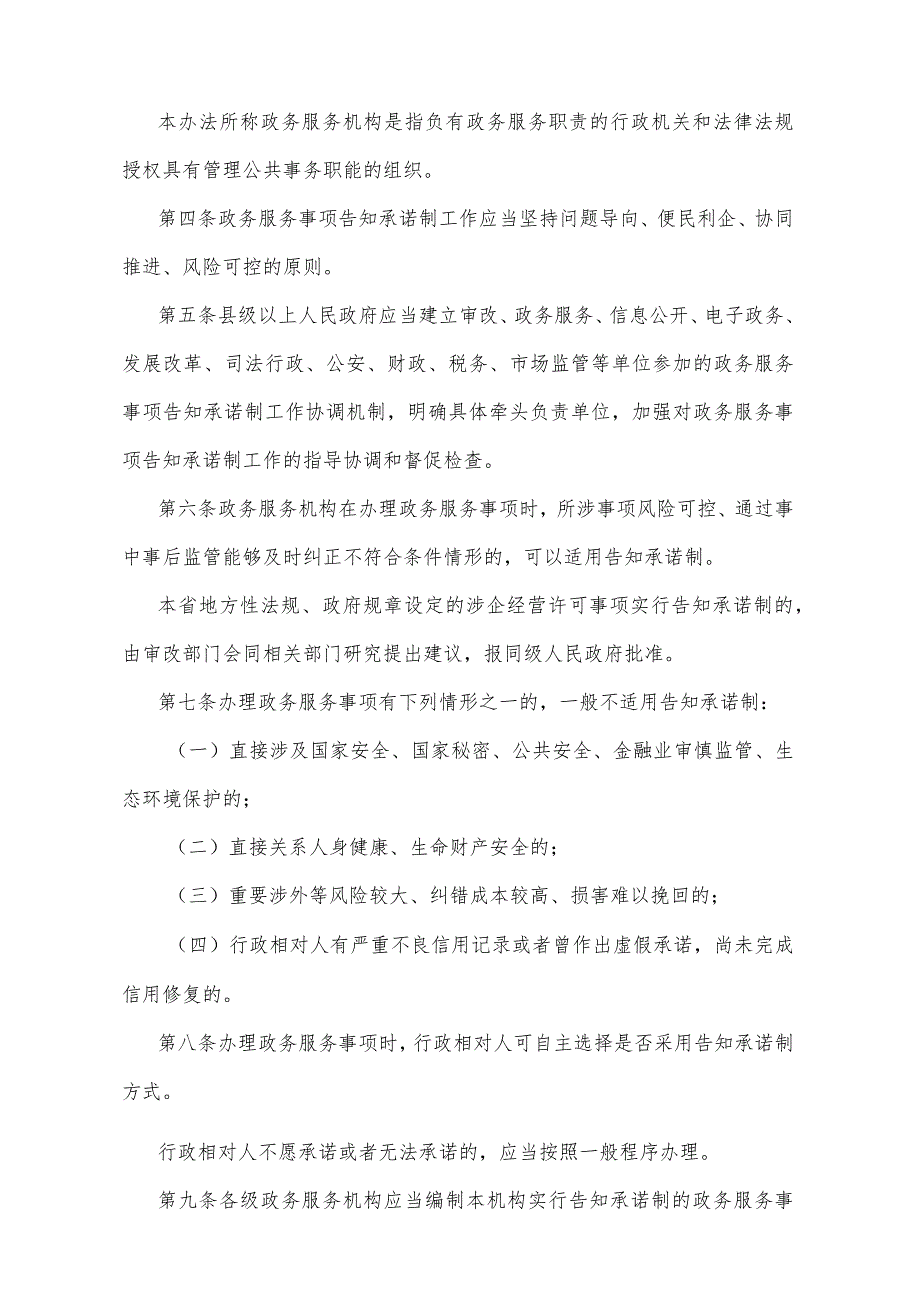 本办法所称政务服务机构是指负有政务服务职责的行政机关和法律法规授权具有管理公共事务职能的组织。

第四条政务服务事项告知承诺制工作应当坚持问题导向、便民利企、协同推进、风险可控的原则。

第五条县级以上人民政府应当建立审改、政务服务、信息公开、电子政务、发展改革、司法行政、公安、财政、税务、市场监管等单位参加的政务服务事项告知承诺制工作协调机制，明确具体牵头负责单位，加强对政务服务事项告知承诺制工作的指导协调和督促检查。

第六条政务服务机构在办理政务服务事项时，所涉事项风险可控、通过事中事后监管能够及时纠正不符合条件情形的，可以适用告知承诺制。

本省地方性法规、政府规章设定的涉企经营许可事项实行告知承诺制的，由审改部门会同相关部门研究提出建议，报同级人民政府批准。

第七条办理政务服务事项有下列情形之一的，一般不适用告知承诺制：

（一）直接涉及国家安全、国家秘密、公共安全、金融业审慎监管、生态环境保护的；

（二）直接关系人身健康、生命财产安全的；

（三）重要涉外等风险较大、纠错成本较高、损害难以挽回的；

（四）行政相对人有严重不良信用记录或者曾作出虚假承诺，尚未完成信用修复的。

第八条办理政务服务事项时，行政相对人可自主选择是否采用告知承诺制方式。

行政相对人不愿承诺或者无法承诺的，应当按照一般程序办理。

第九条各级政务服务机构应当编制本机构实行告知承诺制的政务服务事